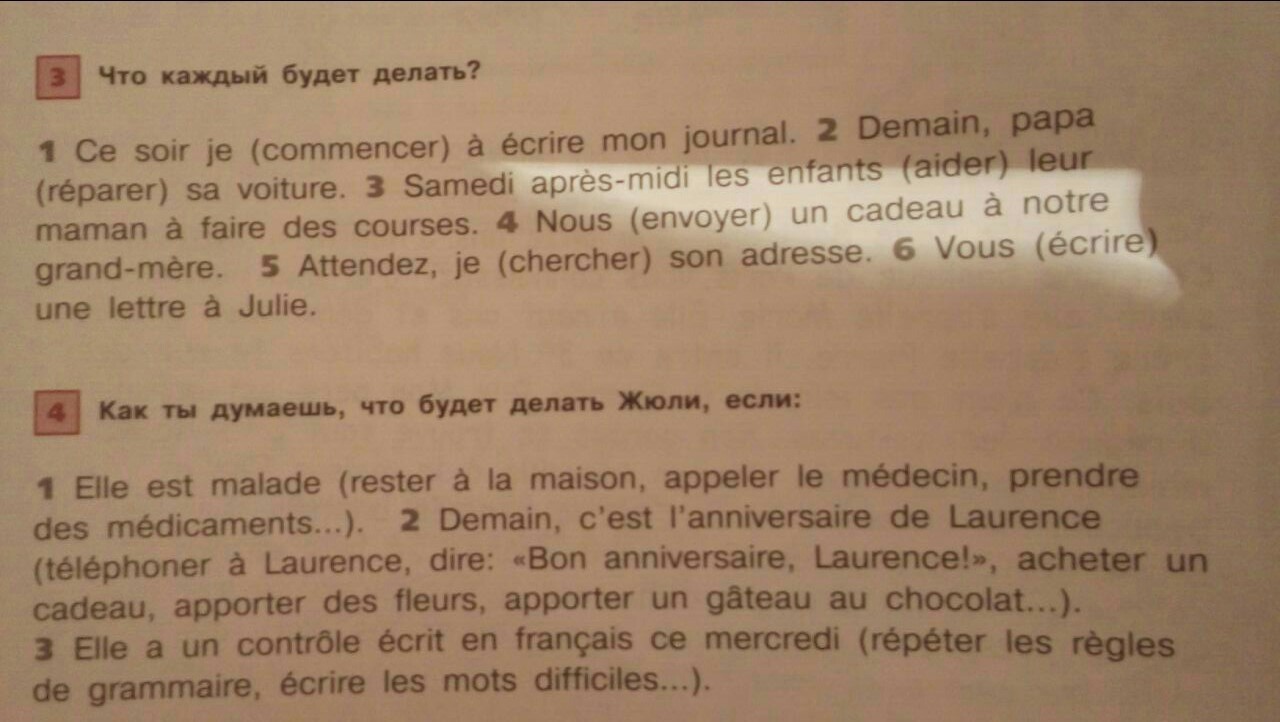 3 Что каждый будет делать?

1 Ce soir je (commencer) à écrire mon journal. 2 Demain, papa (réparer) sa voiture. 3 Samedi après-midi les enfants (aider) leur maman à faire des courses. 4 Nous (envoyer) un cadeau à notre grand-mère. 5 Attendez, je (chercher) son adresse. 6 Vous (écrire) une lettre à Julie.

4 Как ты думаешь, что будет делать Жюли, если:

1 Elle est malade (rester à la maison, appeler le médecin, prendre des médicaments...). 2 Demain, c'est l'anniversaire de Laurence (téléphoner à Laurence, dire: «Bon anniversaire, Laurence!», acheter un cadeau, apporter des fleurs, apporter un gâteau au chocolat...).
3 Elle a un contrôle écrit en français ce mercredi (répéter les règles de grammaire, écrire les mots difficiles...).